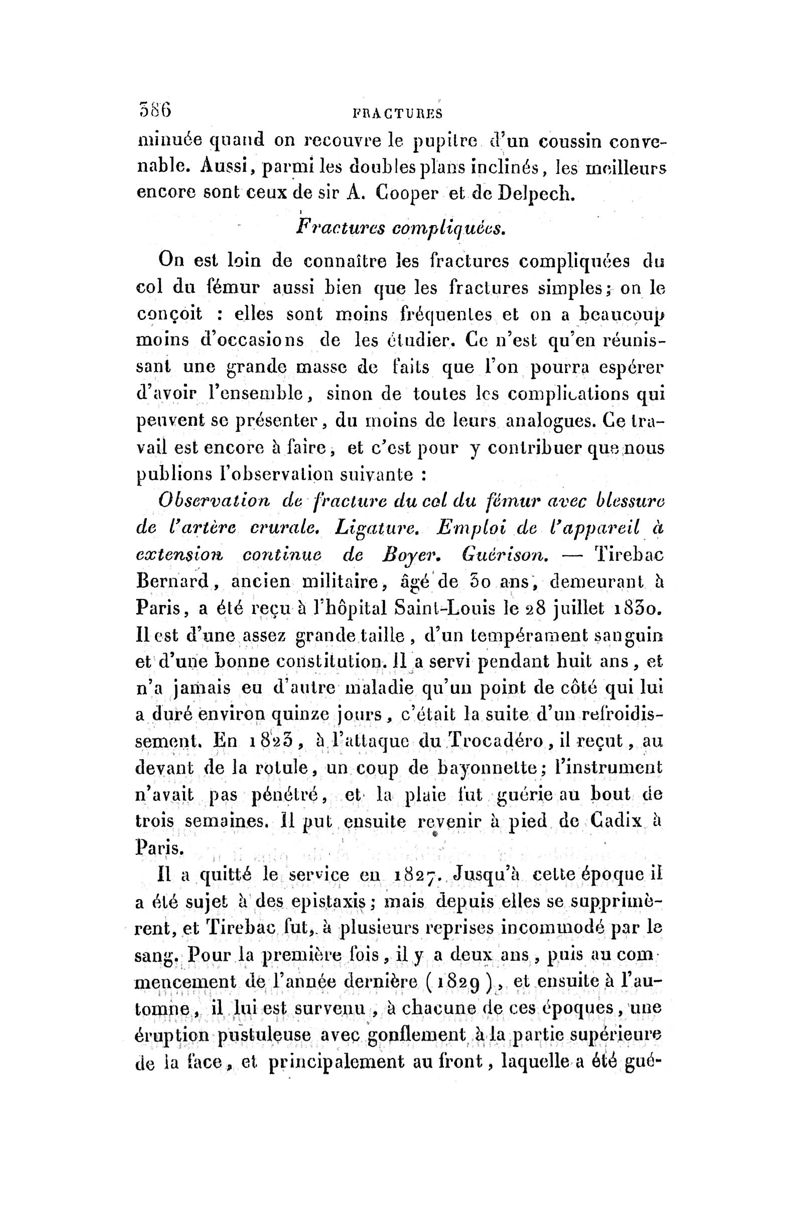 386 FRACTURES

minuée quand on recouvre le pupitre d'un coussin convenable. Aussi, parmi les doubles plans inclinés, les meilleurs encore sont ceux de sir A. Cooper et de Delpech.

Fractures compliquées.

On est loin de connaître les fractures compliquées du col du fémur aussi bien que les fractures simples; on le conçoit : elles sont moins fréquentes et on a beaucoup moins d'occasions de les étudier. Ce n'est qu'en réunissant une grande masse de faits que l'on pourra espérer d'avoir l'ensemble, sinon de toutes les complications qui peuvent se présenter, du moins de leurs analogues. Ce travail est encore à faire, et c'est pour y contribuer que nous publions l'observation suivante :

Observation de fracture du col du fémur avec blessure de l'artère crurale. Ligature. Emploi de l'appareil à extension continue de Boyer. Guérison. — Tirebac Bernard, ancien militaire, âgé de 30 ans, demeurant à Paris, a été reçu à l'hôpital Saint-Louis le 28 juillet 1830. Il est d'une assez grande taille, d'un tempérament sanguin et d'une bonne constitution. Il a servi pendant huit ans, et n'a jamais eu d'autre maladie qu'un point de côté qui lui a duré environ quinze jours, c'était la suite d'un refroidissement. En 1823, à l'attaque du Trocadéro, il reçut, au devant de la rotule, un coup de bayonnette; l'instrument n'avait pas pénétré, et la plaie fut guérie au bout de trois semaines. Il put ensuite revenir à pied de Cadix à Paris.

Il a quitté le service en 1827. Jusqu'à cette époque il a été sujet à des epistaxis; mais depuis elles se supprimèrent, et Tirebac fut, à plusieurs reprises incommodé par le sang. Pour la première fois, il y a deux ans, puis au commencement de l'année dernière (1829), et ensuite à l'automne, il lui est survenu, à chacune de ces époques, une éruption pustuleuse avec gonflement à la partie supérieure de la face, et principalement au front, laquelle a été gué-